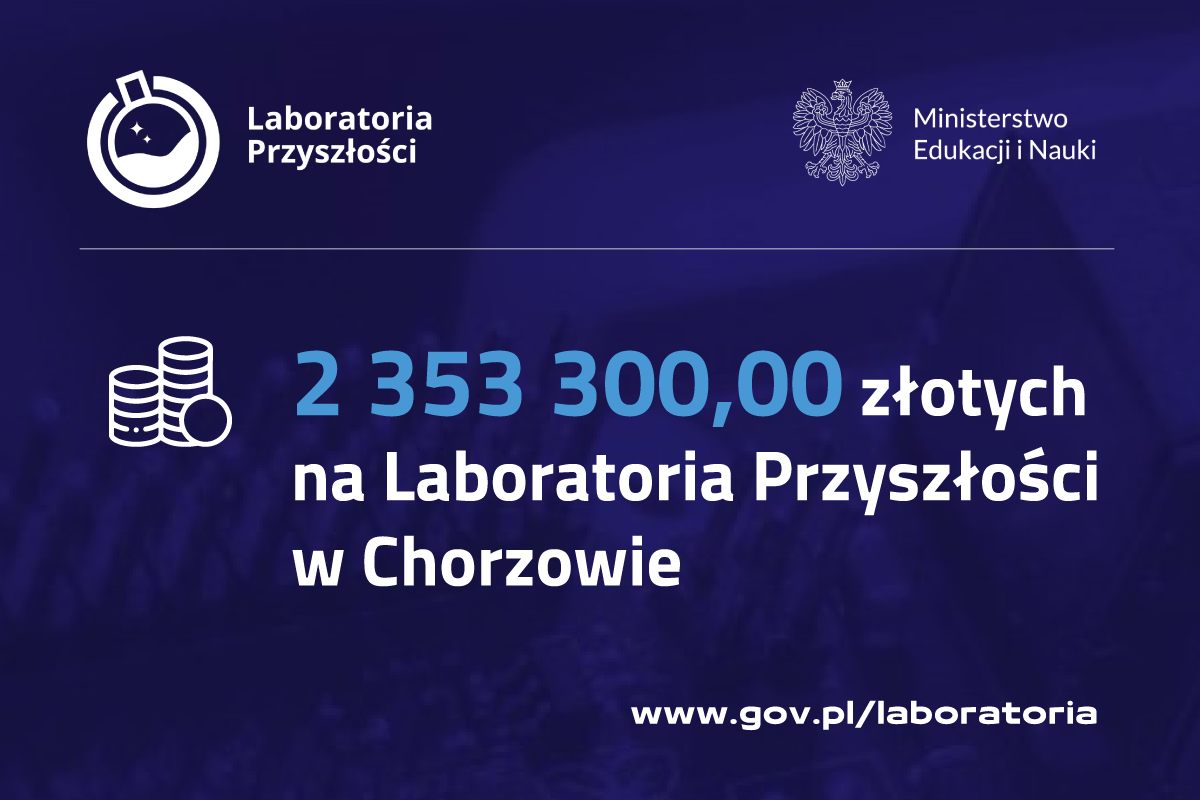 Laboratoria
Przyszłości

Ministerstwo
Edukacji i Nauki

2 353 300,00 złotych na Laboratoria Przyszłości w Chorzowie

www.gov.pl/laboratoria